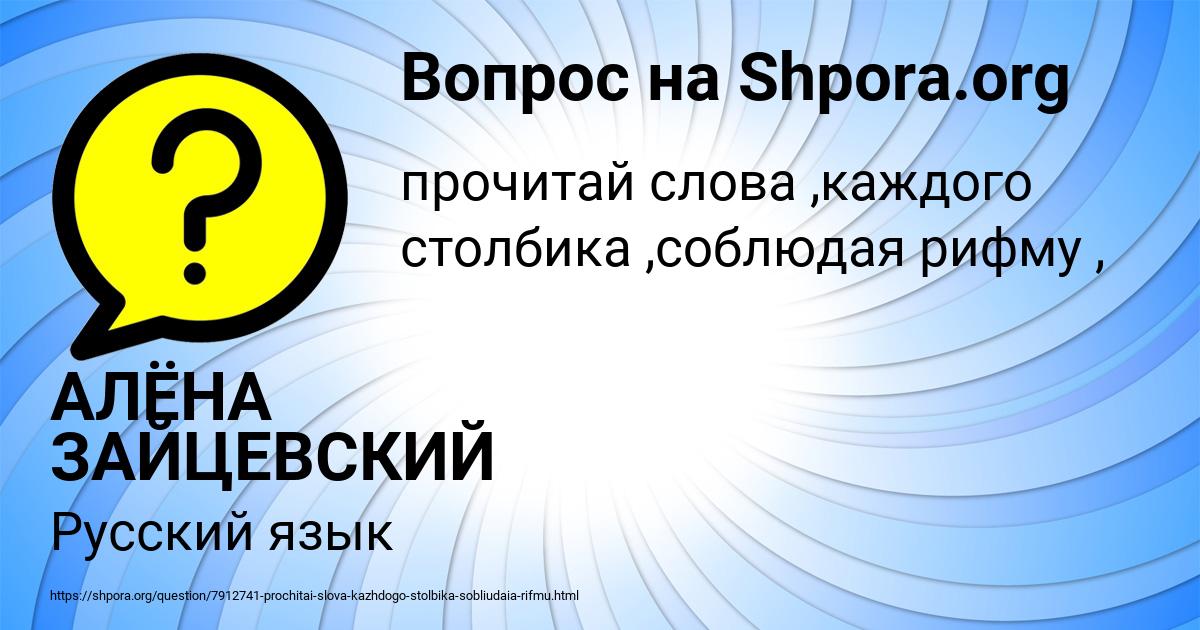 Вопрос на Shpora.org

прочитай слова ,каждого столбика ,соблюдая рифму ,

АЛЁНА ЗАЙЦЕВСКИЙ

Русский язык

https://shpora.org/question/7912741-prochitai-slova-kazhdogo-stolbika-sobliudaia-rifmu.html